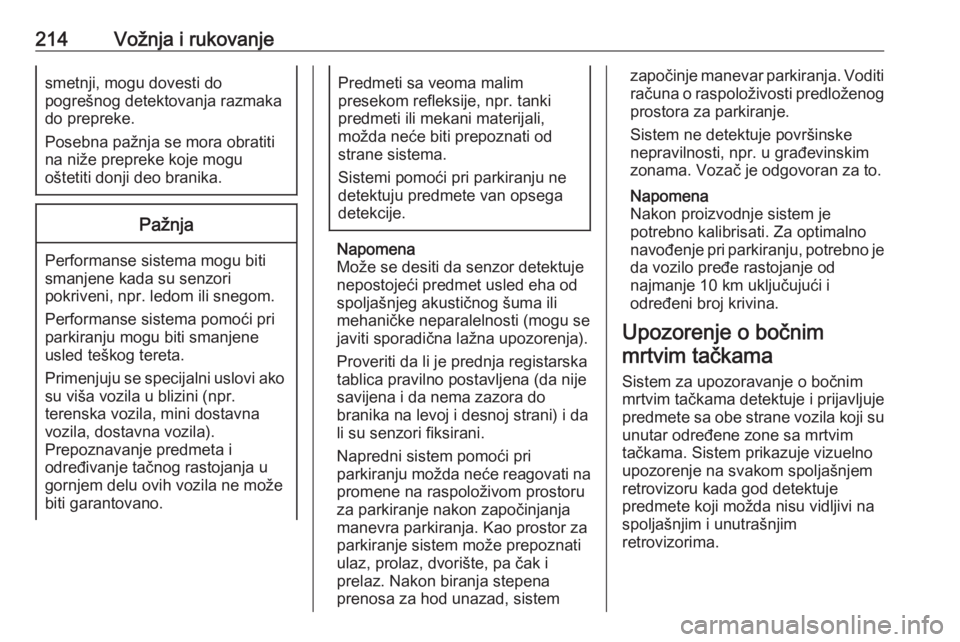 214 Vožnja i rukovanje

smetnji, mogu dovesti do pogrešnog detektovanja razmaka do prepreke.

Posebna pažnja se mora obratiti na niže prepreke koje mogu oštetiti donji deo branika.

Pažnja

Performanse sistema mogu biti smanjene kada su senzori pokriveni, npr. ledom ili snegom.

Performanse sistema pomoći pri parkiranju mogu biti smanjene usled teškog tereta.

Primenjuju se specijalni uslovi ako su viša vozila u blizini (npr. terenska vozila, mini dostavna vozila, dostavna vozila). Prepoznavanje predmeta i određivanje tačnog rastojanja u gornjem delu ovih vozila ne može biti garantovano.

Predmeti sa veoma malim presekom refleksije, npr. tanki predmeti ili mekani materijali, možda neće biti prepoznati od strane sistema.

Sistemi pomoći pri parkiranju ne detektuju predmete van opsega detekcije.

Napomena
Može se desiti da senzor detektuje nepostojeći predmet usled eha od spoljašnjeg akustičnog šuma ili mehaničke neparalelnosti (mogu se javiti sporadična lažna upozorenja).

Proveriti da li je prednja registarska tablica pravilno postavljena (da nije savijena i da nema zazora do branika na levoj i desnoj strani) i da li su senzori fiksirani.

Napredni sistem pomoći pri parkiranju možda neće reagovati na promene na raspoloživom prostoru za parkiranje nakon započinjanja manevra parkiranja. Kao prostor za parkiranje sistem može prepoznati ulaz, prolaz, dvorište, pa čak i prelaz. Nakon biranja stepena prenosa za hod unazad, sistem započinje manevar parkiranja. Voditi računa o raspoloživosti predloženog prostora za parkiranje.

Sistem ne detektuje površinske nepravilnosti, npr. u građevinskim zonama. Vozač je odgovoran za to.

Napomena
Nakon proizvodnje sistem je potrebno kalibrisati. Za optimalno navođenje pri parkiranju, potrebno je da vozilo pređe rastojanje od najmanje 10 km uključujući i određeni broj krivina.

Upozorenje o bočnim mrtvim tačkama

Sistem za upozoravanje o bočnim mrtvim tačkama detektuje i prijavljuje predmete sa obe strane vozila koji su unutar određene zone sa mrtvim tačkama. Sistem prikazuje vizuelno upozorenje na svakom spoljašnjem retrovizoru kada god detektuje predmete koji možda nisu vidljivi na spoljašnjim i unutrašnjim retrovizorima.

carmanualsonline.info